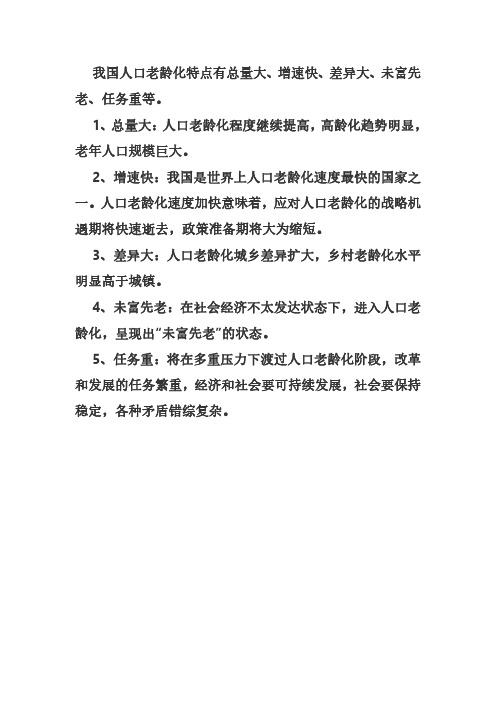 我国人口老龄化特点有总量大、增速快、差异大、未富先老、任务重等。

1、总量大：人口老龄化程度继续提高，高龄化趋势明显，老年人口规模巨大。

2、增速快：我国是世界上人口老龄化速度最快的国家之一。人口老龄化速度加快意味着，应对人口老龄化的战略机遇期将快速逝去，政策准备期将大为缩短。

3、差异大：人口老龄化城乡差异扩大，乡村老龄化水平明显高于城镇。

4、未富先老：在社会经济不太发达状态下，进入人口老龄化，呈现出“未富先老”的状态。

5、任务重：将在多重压力下渡过人口老龄化阶段，改革和发展的任务繁重，经济和社会要可持续发展，社会要保持稳定，各种矛盾错综复杂。